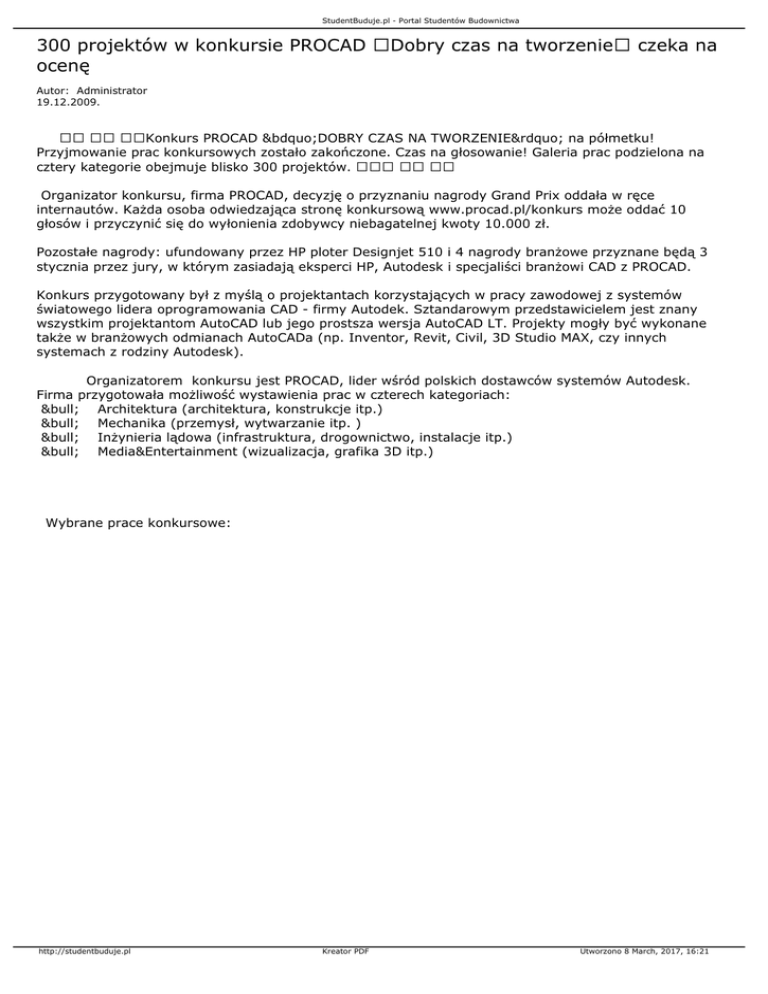 StudentBuduje.pl - Portal Studentów Budownictwa

300 projektów w konkursie PROCAD □Dobry czas na tworzenie□ czeka na ocenę

Autor: Administrator
19.12.2009.

□□ □□ □□Konkurs PROCAD &bdquo;DOBRY CZAS NA TWORZENIE&rdquo; na półmetku! Przyjmowanie prac konkursowych zostało zakończone. Czas na głosowanie! Galeria prac podzielona na cztery kategorie obejmuje blisko 300 projektów. □□□ □□ □□

Organizator konkursu, firma PROCAD, decyzję o przyznaniu nagrody Grand Prix oddała w ręce internautów. Każda osoba odwiedzająca stronę konkursową www.procad.pl/konkurs może oddać 10 głosów i przyczynić się do wyłonienia zdobywcy niebagatelnej kwoty 10.000 zł.

Pozostałe nagrody: ufundowany przez HP ploter Designjet 510 i 4 nagrody branżowe przyznane będą 3 stycznia przez jury, w którym zasiadają eksperci HP, Autodesk i specjaliści branżowi CAD z PROCAD.

Konkurs przygotowany był z myślą o projektantach korzystających w pracy zawodowej z systemów światowego lidera oprogramowania CAD - firmy Autodesk. Sztandarowym przedstawicielem jest znany wszystkim projektantom AutoCAD lub jego prostsza wersja AutoCAD LT. Projekty mogły być wykonane także w branżowych odmianach AutoCADa (np. Inventor, Revit, Civil, 3D Studio MAX, czy innych systemach z rodziny Autodesk).

Organizatorem konkursu jest PROCAD, lider wśród polskich dostawców systemów Autodesk. Firma przygotowała możliwość wystawienia prac w czterech kategoriach:
&bull; Architektura (architektura, konstrukcje itp.)
&bull; Mechanika (przemysł, wytwarzanie itp. )
&bull; Inżynieria lądowa (infrastruktura, drogownictwo, instalacje itp.)
&bull; Media&Entertainment (wizualizacja, grafika 3D itp.)

Wybrane prace konkursowe:

http://studentbuduje.pl Kreator PDF Utworzono 8 March, 2017, 16:21